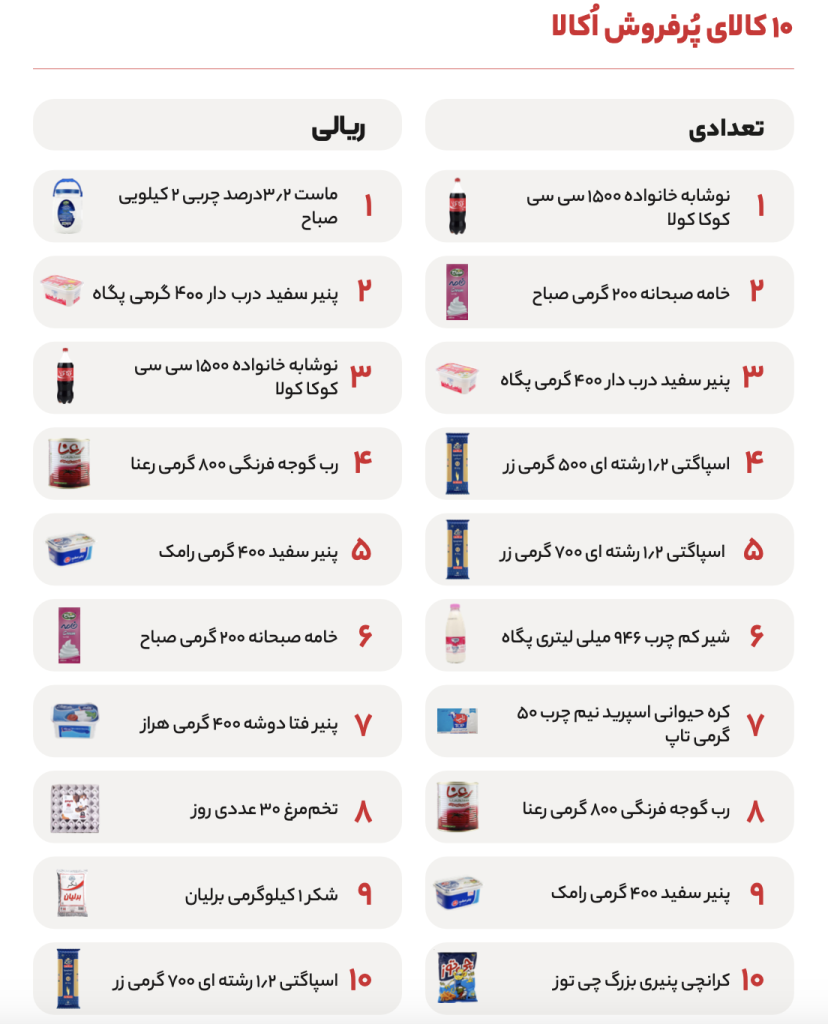 ۱۰ کالای پُرفروش اُکالا

تعدادی

۱ نوشابه خانواده ۱۵۰۰ سی سی کوکا کولا

۲ خامه صبحانه ۲۰۰ گرمی صباح

۳ پنیر سفید درب دار ۴۰۰ گرمی پگاه

۴ اسپاگتی ۱٫۲ رشته ای ۵۰۰ گرمی زر

۵ اسپاگتی ۱٫۲ رشته ای ۷۰۰ گرمی زر

۶ شیر کم چرب ۹۴۶ میلی لیتری پگاه

۷ کره حیوانی اسپرید نیم چرب ۵۰ گرمی تاپ

۸ رب گوجه فرنگی ۸۰۰ گرمی رعنا

۹ پنیر سفید ۴۰۰ گرمی رامک

۱۰ کرانچی پنیری بزرگ چی توز

ریالی

۱ ماست ۳٫۲درصد چربی ۲ کیلویی صباح

۲ پنیر سفید درب دار ۴۰۰ گرمی پگاه

۳ نوشابه خانواده ۱۵۰۰ سی سی کوکا کولا

۴ رب گوجه فرنگی ۸۰۰ گرمی رعنا

۵ پنیر سفید ۴۰۰ گرمی رامک

۶ خامه صبحانه ۲۰۰ گرمی صباح

۷ پنیر فتا دوشه ۴۰۰ گرمی هراز

۸ تخم مرغ ۳۰ عددی روز

۹ شکر ۱ کیلوگرمی برلیان

۱۰ اسپاگتی ۱٫۲ رشته ای ۷۰۰ گرمی زر